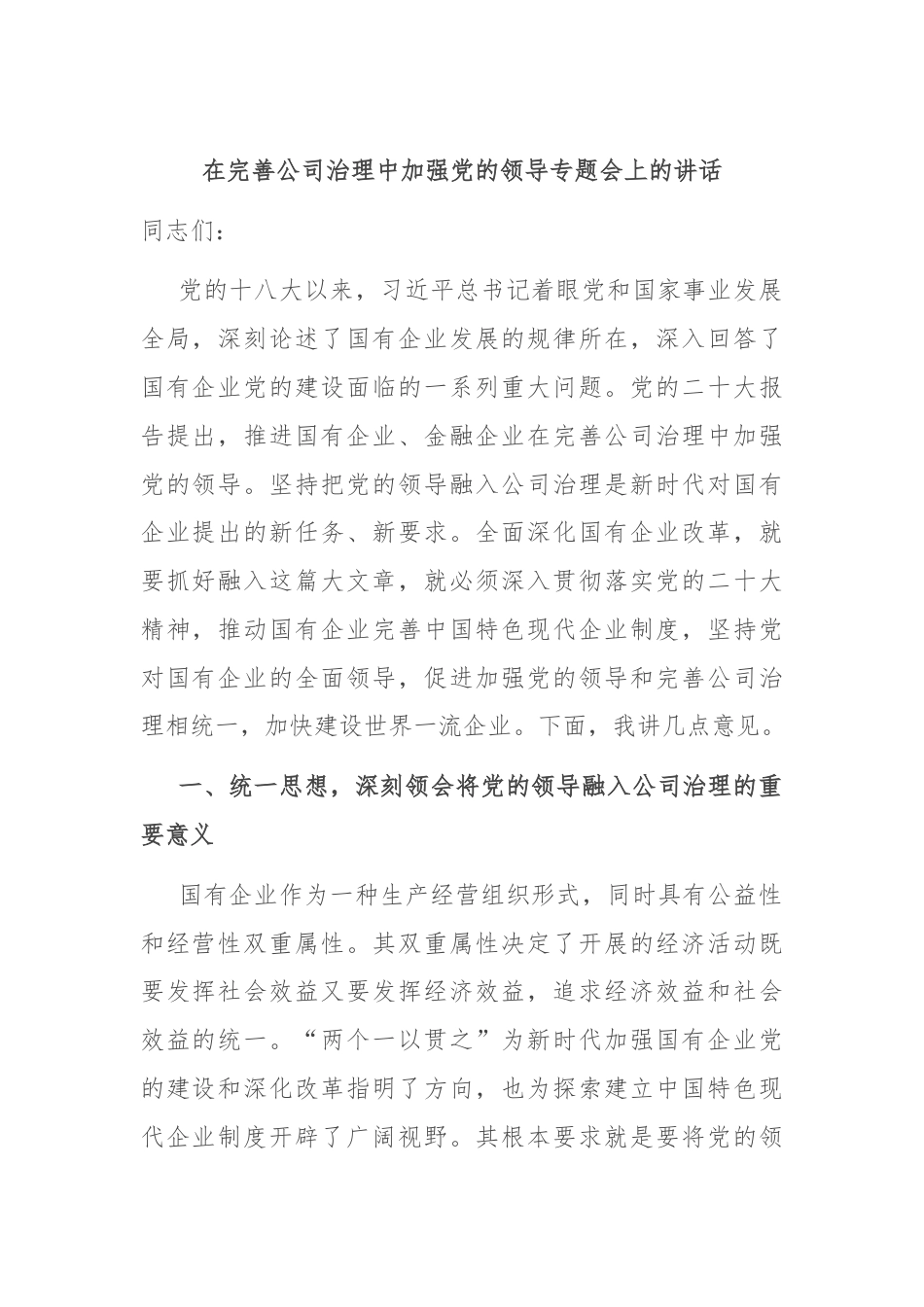 在完善公司治理中加强党的领导专题会上的讲话

同志们：

党的十八大以来，习近平总书记着眼党和国家事业发展全局，深刻论述了国有企业发展的规律所在，深入回答了国有企业党的建设面临的一系列重大问题。党的二十大报告提出，推进国有企业、金融企业在完善公司治理中加强党的领导。坚持把党的领导融入公司治理是新时代对国有企业提出的新任务、新要求。全面深化国有企业改革，就要抓好融入这篇大文章，就必须深入贯彻落实党的二十大精神，推动国有企业完善中国特色现代企业制度，坚持党对国有企业的全面领导，促进加强党的领导和完善公司治理相统一，加快建设世界一流企业。下面，我讲几点意见。

一、统一思想，深刻领会将党的领导融入公司治理的重要意义

国有企业作为一种生产经营组织形式，同时具有公益性和经营性双重属性。其双重属性决定了开展的经济活动既要发挥社会效益又要发挥经济效益，追求经济效益和社会效益的统一。“两个一以贯之”为新时代加强国有企业党的建设和深化改革指明了方向，也为探索建立中国特色现代企业制度开辟了广阔视野。其根本要求就是要将党的领